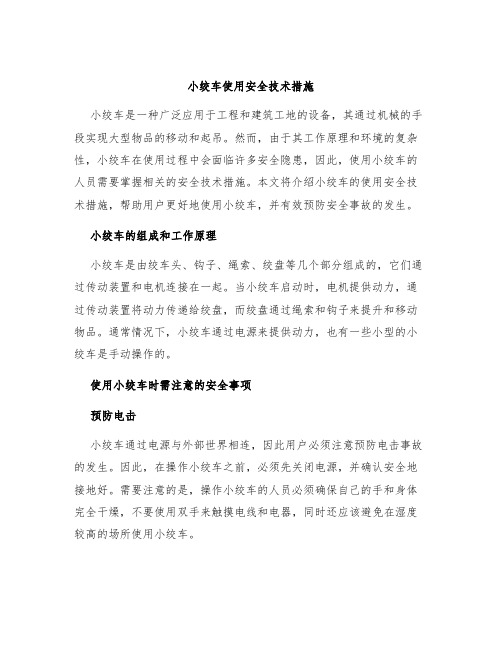 小绞车使用安全技术措施

小绞车是一种广泛应用于工程和建筑工地的设备，其通过机械的手段实现大型物品的移动和起吊。然而，由于其工作原理和环境的复杂性，小绞车在使用过程中会面临许多安全隐患，因此，使用小绞车的人员需要掌握相关的安全技术措施。本文将介绍小绞车的使用安全技术措施，帮助用户更好地使用小绞车，并有效预防安全事故的发生。

小绞车的组成和工作原理

小绞车是由绞车头、钩子、绳索、绞盘等几个部分组成的，它们通过传动装置和电机连接在一起。当小绞车启动时，电机提供动力，通过传动装置将动力传递给绞盘，而绞盘通过绳索和钩子来提升和移动物品。通常情况下，小绞车通过电源来提供动力，也有一些小型的小绞车是手动操作的。

使用小绞车时需注意的安全事项

预防电击

小绞车通过电源与外部世界相连，因此用户必须注意预防电击事故的发生。因此，在操作小绞车之前，必须先关闭电源，并确认安全地接地好。需要注意的是，操作小绞车的人员必须确保自己的手和身体完全干燥，不要使用双手来触摸电线和电器，同时还应该避免在湿度较高的场所使用小绞车。